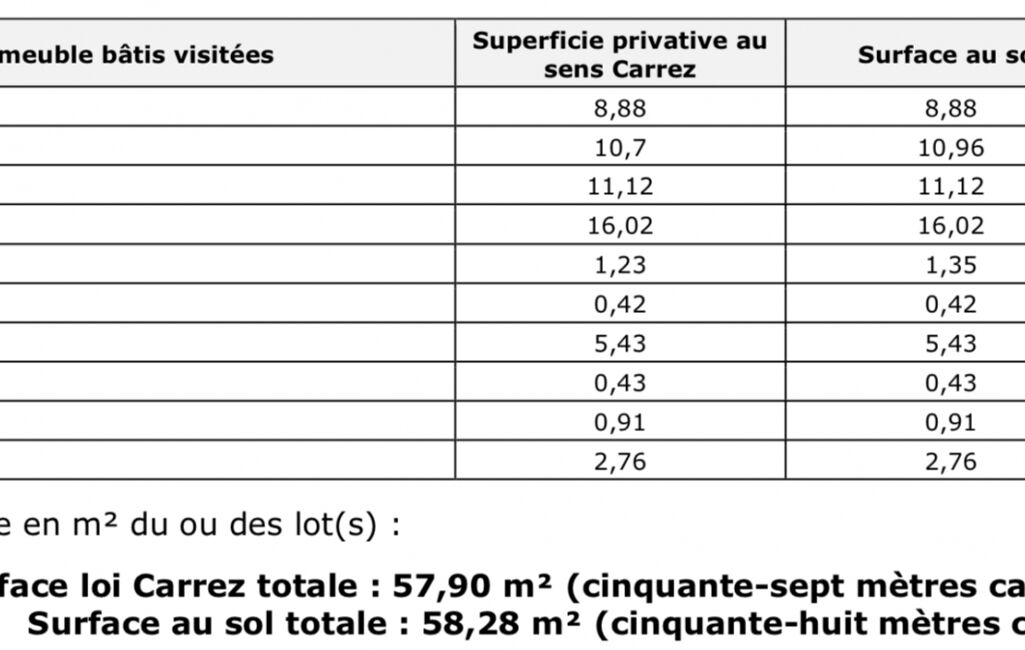 | meuble bâtis visitées | Superficie privative au sens Carrez | Surface au so |
|---|---|---|
| | 8,88 | 8,88 |
| | 10,7 | 10,96 |
| | 11,12 | 11,12 |
| | 16,02 | 16,02 |
| | 1,23 | 1,35 |
| | 0,42 | 0,42 |
| | 5,43 | 5,43 |
| | 0,43 | 0,43 |
| | 0,91 | 0,91 |
| | 2,76 | 2,76 |

e en m² du ou des lot(s) :

face loi Carrez totale : 57,90 m² (cinquante-sept mètres ca

Surface au sol totale : 58,28 m² (cinquante-huit mètres c